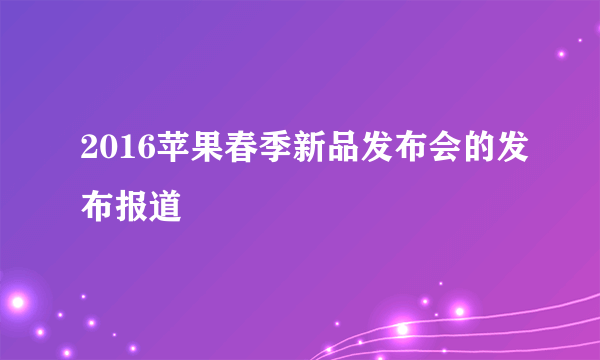 2016苹果春季新品发布会的发布报道